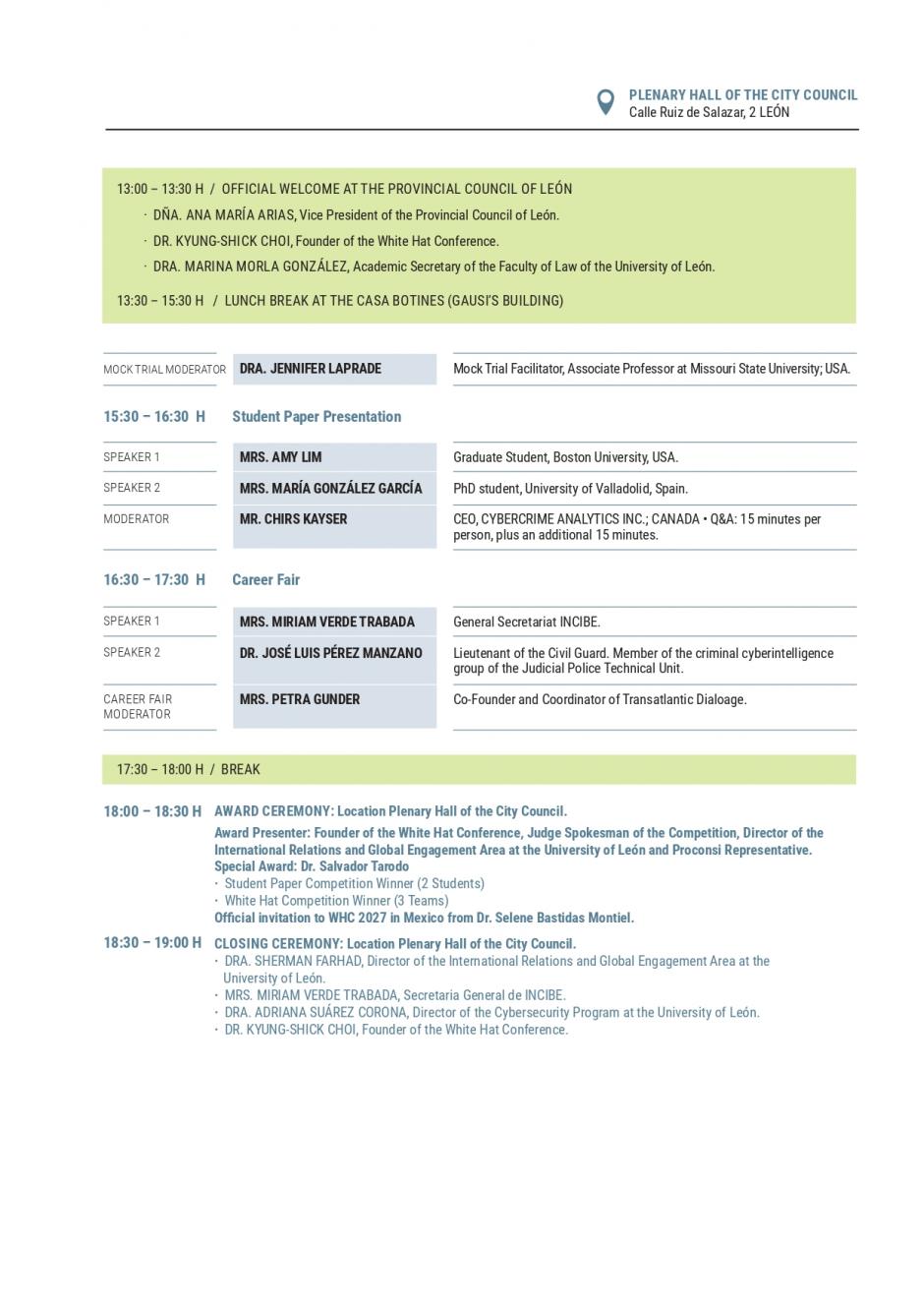 PLENARY HALL OF THE CITY COUNCIL
Calle Ruiz de Salazar, 2 LEÓN

13:00 – 13:30 H / OFFICIAL WELCOME AT THE PROVINCIAL COUNCIL OF LEÓN
· DÑA. ANA MARÍA ARIAS, Vice President of the Provincial Council of León.
· DR. KYUNG-SHICK CHOI, Founder of the White Hat Conference.
· DRA. MARINA MORLA GONZÁLEZ, Academic Secretary of the Faculty of Law of the University of León.

13:30 – 15:30 H / LUNCH BREAK AT THE CASA BOTINES (GAUSI'S BUILDING)

| MOCK TRIAL MODERATOR | DRA. JENNIFER LAPRADE | Mock Trial Facilitator, Associate Professor at Missouri State University; USA. |
|---|---|---|

15:30 – 16:30 H Student Paper Presentation

| SPEAKER 1 | MRS. AMY LIM | Graduate Student, Boston University, USA. |
|---|---|---|
| SPEAKER 2 | MRS. MARÍA GONZÁLEZ GARCÍA | PhD student, University of Valladolid, Spain. |
| MODERATOR | MR. CHIRS KAYSER | CEO, CYBERCRIME ANALYTICS INC.; CANADA • Q&A: 15 minutes per person, plus an additional 15 minutes. |

16:30 – 17:30 H Career Fair

| SPEAKER 1 | MRS. MIRIAM VERDE TRABADA | General Secretariat INCIBE. |
|---|---|---|
| SPEAKER 2 | DR. JOSÉ LUIS PÉREZ MANZANO | Lieutenant of the Civil Guard. Member of the criminal cyberintelligence group of the Judicial Police Technical Unit. |
| CAREER FAIR MODERATOR | MRS. PETRA GUNDER | Co-Founder and Coordinator of Transatlantic Dialoage. |

17:30 – 18:00 H / BREAK

18:00 – 18:30 H AWARD CEREMONY: Location Plenary Hall of the City Council.
Award Presenter: Founder of the White Hat Conference, Judge Spokesman of the Competition, Director of the International Relations and Global Engagement Area at the University of León and Proconsi Representative.
Special Award: Dr. Salvador Tarodo
· Student Paper Competition Winner (2 Students)
· White Hat Competition Winner (3 Teams)
Official invitation to WHC 2027 in Mexico from Dr. Selene Bastidas Montiel.

18:30 – 19:00 H CLOSING CEREMONY: Location Plenary Hall of the City Council.
· DRA. SHERMAN FARHAD, Director of the International Relations and Global Engagement Area at the University of León.
· MRS. MIRIAM VERDE TRABADA, Secretaria General de INCIBE.
· DRA. ADRIANA SUÁREZ CORONA, Director of the Cybersecurity Program at the University of León.
· DR. KYUNG-SHICK CHOI, Founder of the White Hat Conference.